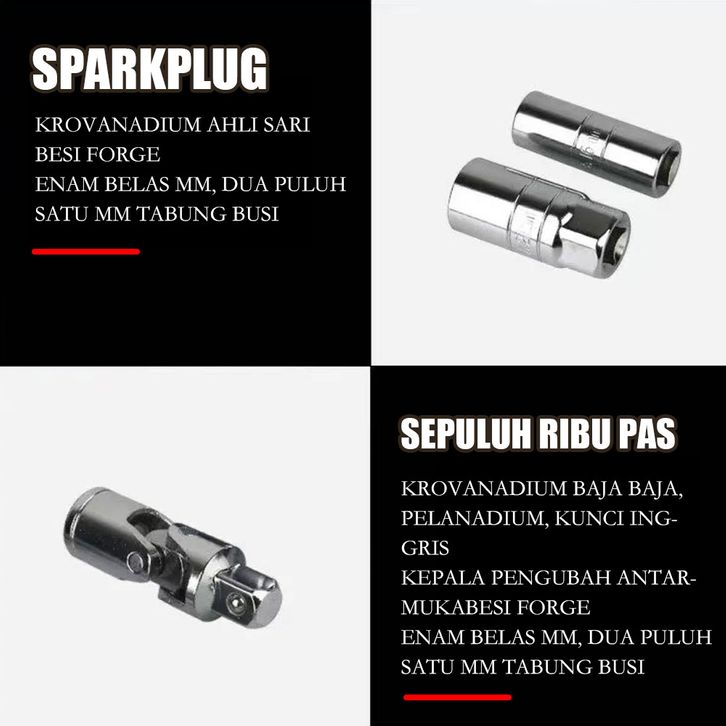 SPARKPLUG

KROVANADIUM AHLI SARI
BESI FORGE
ENAM BELAS MM, DUA PULUH
SATU MM TABUNG BUSI

SEPULUH RIBU PAS

KROVANADIUM BAJA BAJA,
PELANADIUM, KUNCI INGGRIS
KEPALA PENGUBAH ANTARMUKABESI FORGE
ENAM BELAS MM, DUA PULUH
SATU MM TABUNG BUSI